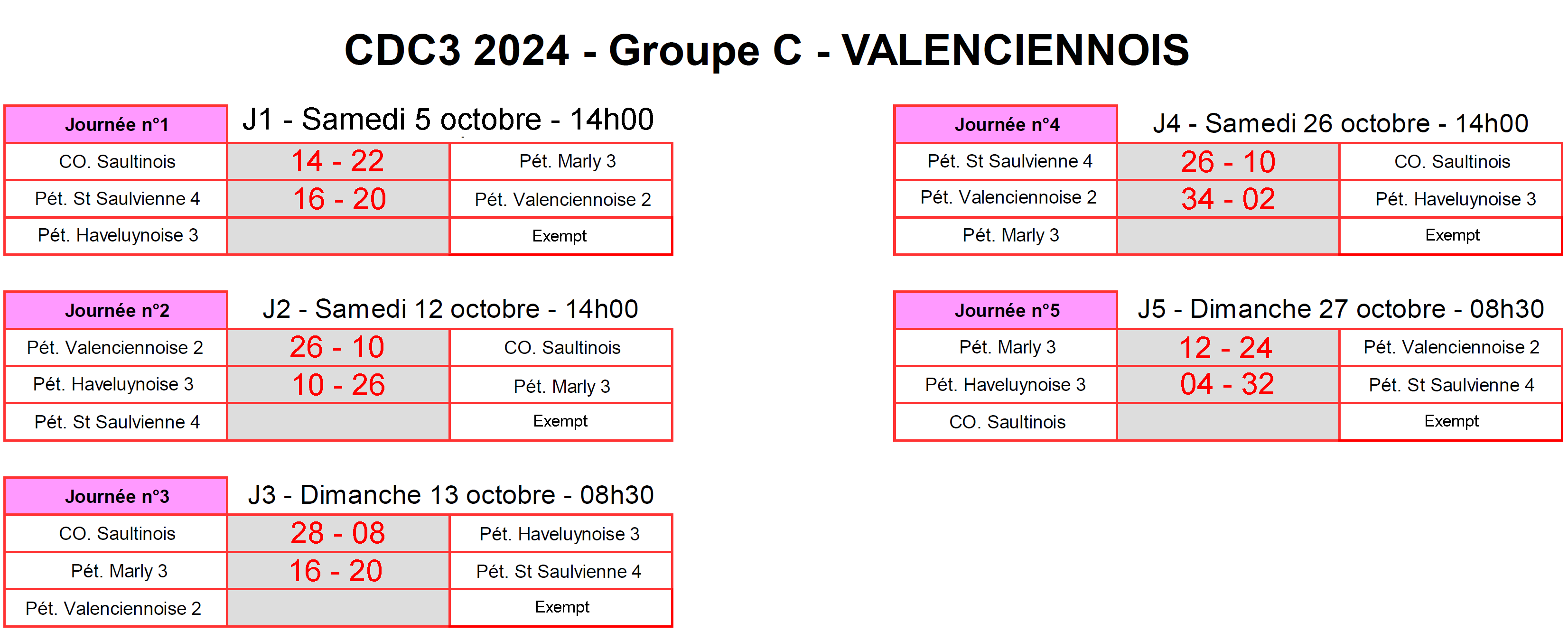 CDC3 2024 - Groupe C - VALENCIENNOIS

| Journée n°1 | J1 - Samedi 5 octobre - 14h00 | |
|---|---|---|
| CO. Saultinois | 14 - 22 | Pét. Marly 3 |
| Pét. St Saulvienne 4 | 16 - 20 | Pét. Valenciennoise 2 |
| Pét. Haveluynoise 3 | | Exempt |

| Journée n°2 | J2 - Samedi 12 octobre - 14h00 | |
|---|---|---|
| Pét. Valenciennoise 2 | 26 - 10 | CO. Saultinois |
| Pét. Haveluynoise 3 | 10 - 26 | Pét. Marly 3 |
| Pét. St Saulvienne 4 | | Exempt |

| Journée n°3 | J3 - Dimanche 13 octobre - 08h30 | |
|---|---|---|
| CO. Saultinois | 28 - 08 | Pét. Haveluynoise 3 |
| Pét. Marly 3 | 16 - 20 | Pét. St Saulvienne 4 |
| Pét. Valenciennoise 2 | | Exempt |

| Journée n°4 | J4 - Samedi 26 octobre - 14h00 | |
|---|---|---|
| Pét. St Saulvienne 4 | 26 - 10 | CO. Saultinois |
| Pét. Valenciennoise 2 | 34 - 02 | Pét. Haveluynoise 3 |
| Pét. Marly 3 | | Exempt |

| Journée n°5 | J5 - Dimanche 27 octobre - 08h30 | |
|---|---|---|
| Pét. Marly 3 | 12 - 24 | Pét. Valenciennoise 2 |
| Pét. Haveluynoise 3 | 04 - 32 | Pét. St Saulvienne 4 |
| CO. Saultinois | | Exempt |